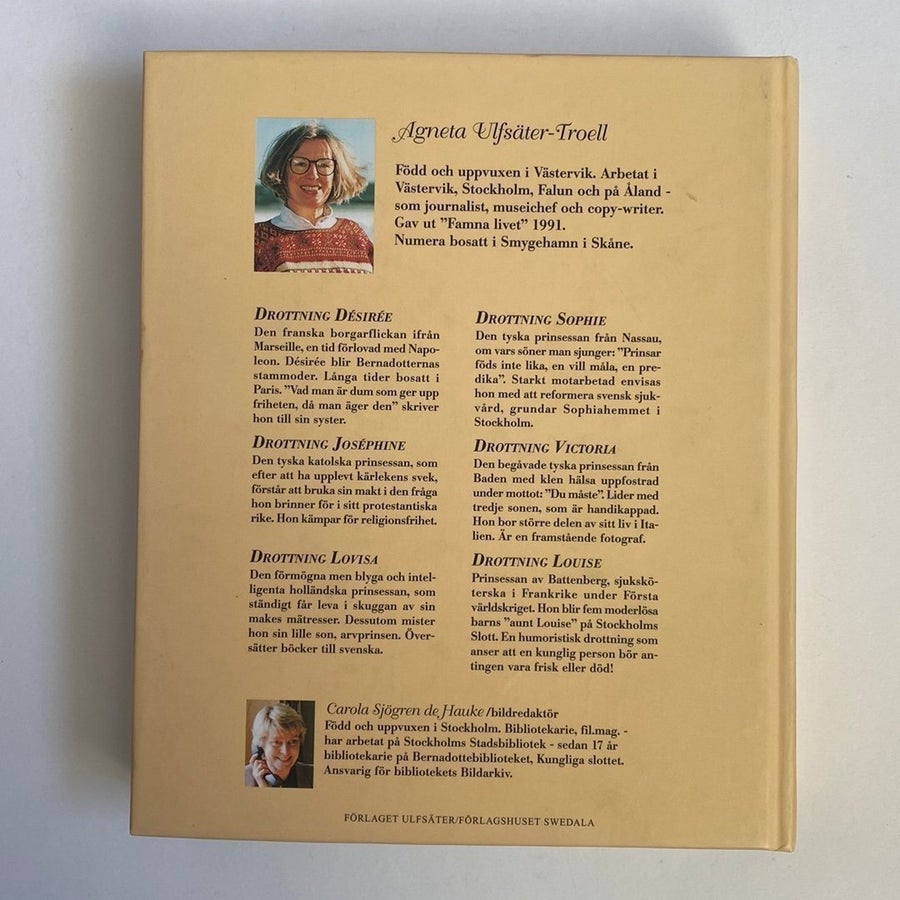 Agneta Ulfsäter-Troell

Född och uppvuxen i Västervik. Arbetat i Västervik, Stockholm, Falun och på Åland - som journalist, museichef och copy-writer. Gav ut "Famna livet" 1991. Numera bosatt i Smygehamn i Skåne.

DROTTNING DÉSIRÉE
Den franska borgarflickan ifrån Marseille, en tid förlovad med Napoleon. Désirée blir Bernadotternas stammoder. Långa tider bosatt i Paris. "Vad man är dum som ger upp friheten, då man äger den" skriver hon till sin syster.

DROTTNING JOSÉPHINE
Den tyska katolska prinsessan, som efter att ha upplevt kärlekens svek, förstår att bruka sin makt i den fråga hon brinner för i sitt protestantiska rike. Hon kämpar för religionsfrihet.

DROTTNING LOVISA
Den förmögna men blyga och intelligenta holländska prinsessan, som ständigt får leva i skuggan av sin makes mätresser. Dessutom mister hon sin lille son, arvprinsen. Översätter böcker till svenska.

DROTTNING SOPHIE
Den tyska prinsessan från Nassau, om vars söner man sjunger: "Prinsar föds inte lika, en vill måla, en predika". Starkt motarbetad envisas hon med att reformera svensk sjukvård, grundar Sophiahemmet i Stockholm.

DROTTNING VICTORIA
Den begåvade tyska prinsessan från Baden med klen hälsa uppfostrad under mottot: "Du måste". Lider med tredje sonen, som är handikappad. Hon bor större delen av sitt liv i Italien. Är en framstående fotograf.

DROTTNING LOUISE
Prinsessan av Battenberg, sjuksköterska i Frankrike under Första världskriget. Hon blir fem moderlösa barns "aunt Louise" på Stockholms Slott. En humoristisk drottning som anser att en kunglig person bör antingen vara frisk eller död!

Carola Sjögren de Hauke /bildredaktör
Född och uppvuxen i Stockholm. Bibliotekarie, fil.mag. - har arbetat på Stockholms Stadsbibliotek - sedan 17 år bibliotekarie på Bernadottebiblioteket, Kungliga slottet. Ansvarig för bibliotekets Bildarkiv.

FÖRLAGET ULFSÄTER/FÖRLAGSHUSET SWEDALA